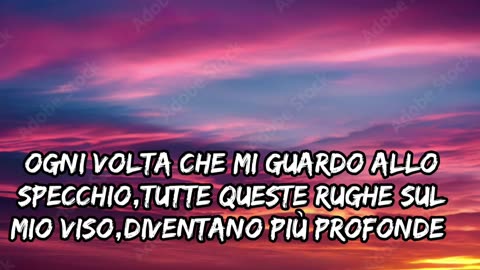 OGNI VOLTA CHE MI GUARDO ALLO SPECCHIO,TUTTE QUESTE RUGHE SUL MIO VISO,DIVENTANO PIÙ PROFONDE